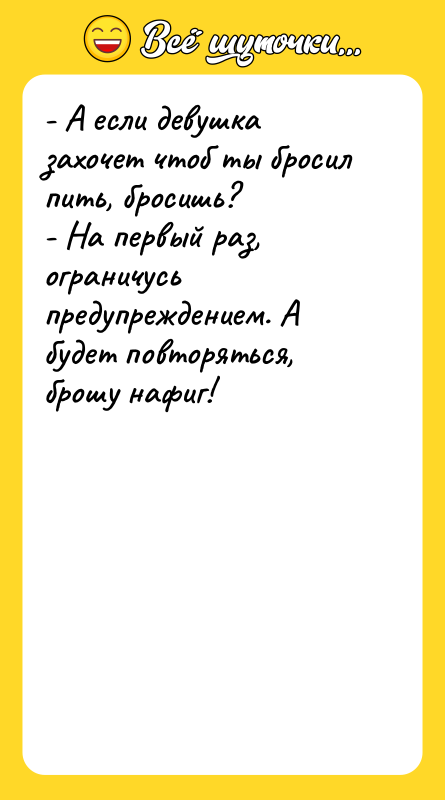 Всё шуточки...

- А если девушка захочет чтоб ты бросил пить, бросишь?
- На первый раз, ограничусь предупреждением. А будет повторяться, брошу нафиг!